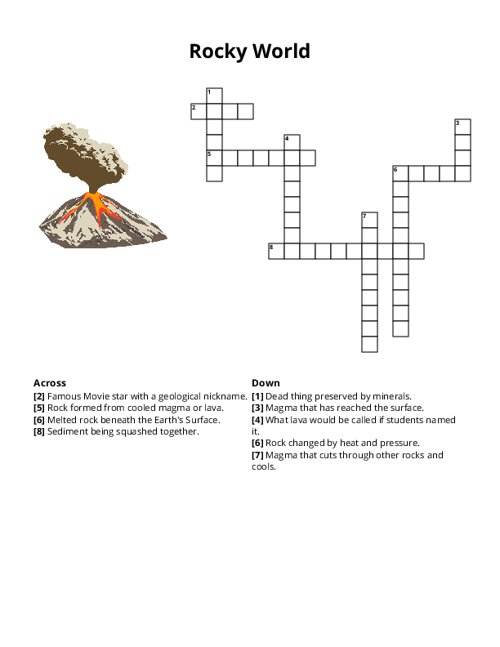 Rocky World

1
2
3
4
5
6
7
8

Across
[2] Famous Movie star with a geological nickname.
[5] Rock formed from cooled magma or lava.
[6] Melted rock beneath the Earth's Surface.
[8] Sediment being squashed together.

Down
[1] Dead thing preserved by minerals.
[3] Magma that has reached the surface.
[4] What lava would be called if students named it.
[6] Rock changed by heat and pressure.
[7] Magma that cuts through other rocks and cools.